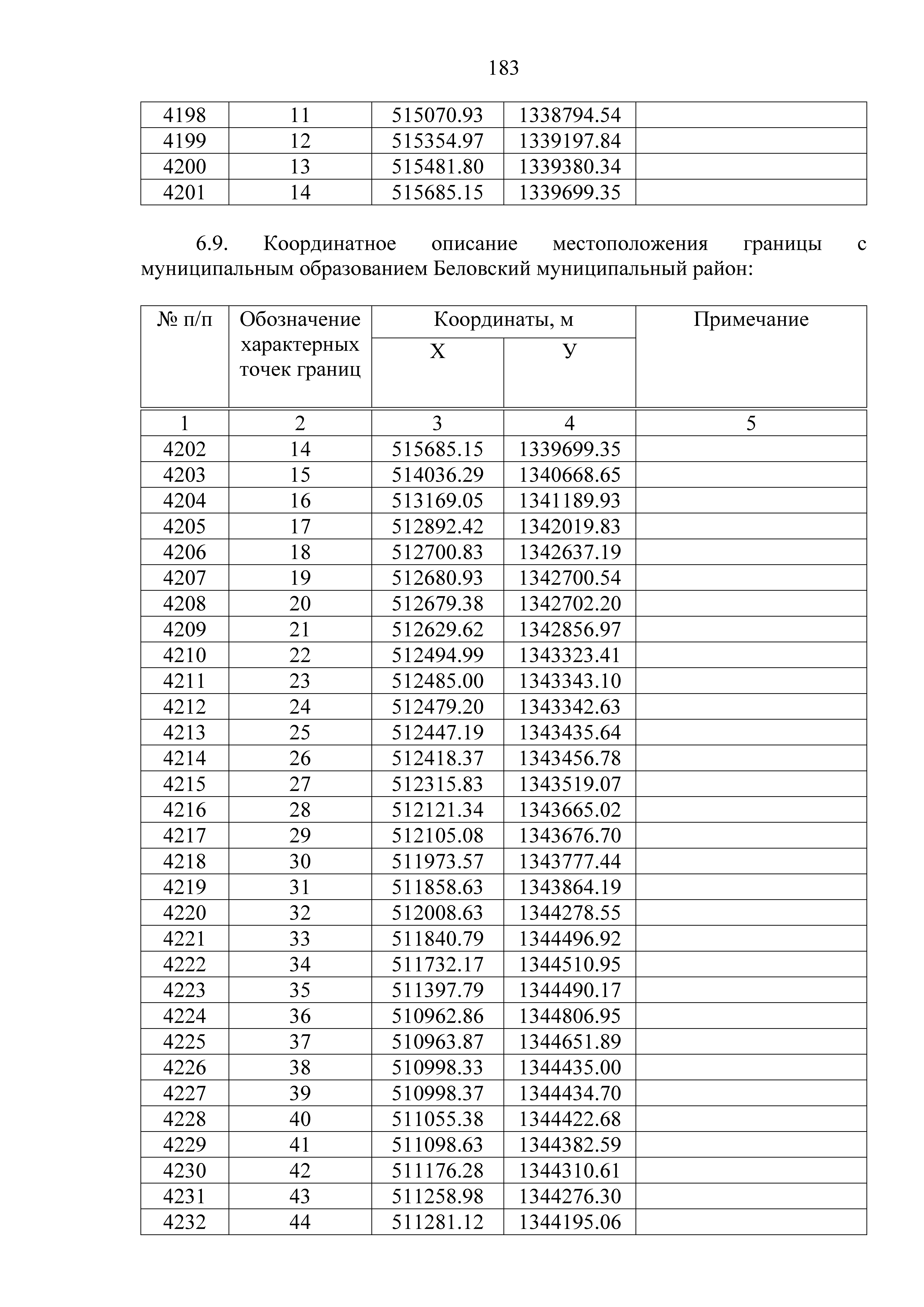 183

| 4198 | 11 | 515070.93 | 1338794.54 | |
|---|---|---|---|---|
| 4199 | 12 | 515354.97 | 1339197.84 | |
| 4200 | 13 | 515481.80 | 1339380.34 | |
| 4201 | 14 | 515685.15 | 1339699.35 | |

6.9. Координатное описание местоположения границы с муниципальным образованием Беловский муниципальный район:

| № п/п | Обозначение характерных точек границ | Координаты, м X | Координаты, м У | Примечание |
|---|---|---|---|---|
| 1 | 2 | 3 | 4 | 5 |
| 4202 | 14 | 515685.15 | 1339699.35 | |
| 4203 | 15 | 514036.29 | 1340668.65 | |
| 4204 | 16 | 513169.05 | 1341189.93 | |
| 4205 | 17 | 512892.42 | 1342019.83 | |
| 4206 | 18 | 512700.83 | 1342637.19 | |
| 4207 | 19 | 512680.93 | 1342700.54 | |
| 4208 | 20 | 512679.38 | 1342702.20 | |
| 4209 | 21 | 512629.62 | 1342856.97 | |
| 4210 | 22 | 512494.99 | 1343323.41 | |
| 4211 | 23 | 512485.00 | 1343343.10 | |
| 4212 | 24 | 512479.20 | 1343342.63 | |
| 4213 | 25 | 512447.19 | 1343435.64 | |
| 4214 | 26 | 512418.37 | 1343456.78 | |
| 4215 | 27 | 512315.83 | 1343519.07 | |
| 4216 | 28 | 512121.34 | 1343665.02 | |
| 4217 | 29 | 512105.08 | 1343676.70 | |
| 4218 | 30 | 511973.57 | 1343777.44 | |
| 4219 | 31 | 511858.63 | 1343864.19 | |
| 4220 | 32 | 512008.63 | 1344278.55 | |
| 4221 | 33 | 511840.79 | 1344496.92 | |
| 4222 | 34 | 511732.17 | 1344510.95 | |
| 4223 | 35 | 511397.79 | 1344490.17 | |
| 4224 | 36 | 510962.86 | 1344806.95 | |
| 4225 | 37 | 510963.87 | 1344651.89 | |
| 4226 | 38 | 510998.33 | 1344435.00 | |
| 4227 | 39 | 510998.37 | 1344434.70 | |
| 4228 | 40 | 511055.38 | 1344422.68 | |
| 4229 | 41 | 511098.63 | 1344382.59 | |
| 4230 | 42 | 511176.28 | 1344310.61 | |
| 4231 | 43 | 511258.98 | 1344276.30 | |
| 4232 | 44 | 511281.12 | 1344195.06 | |